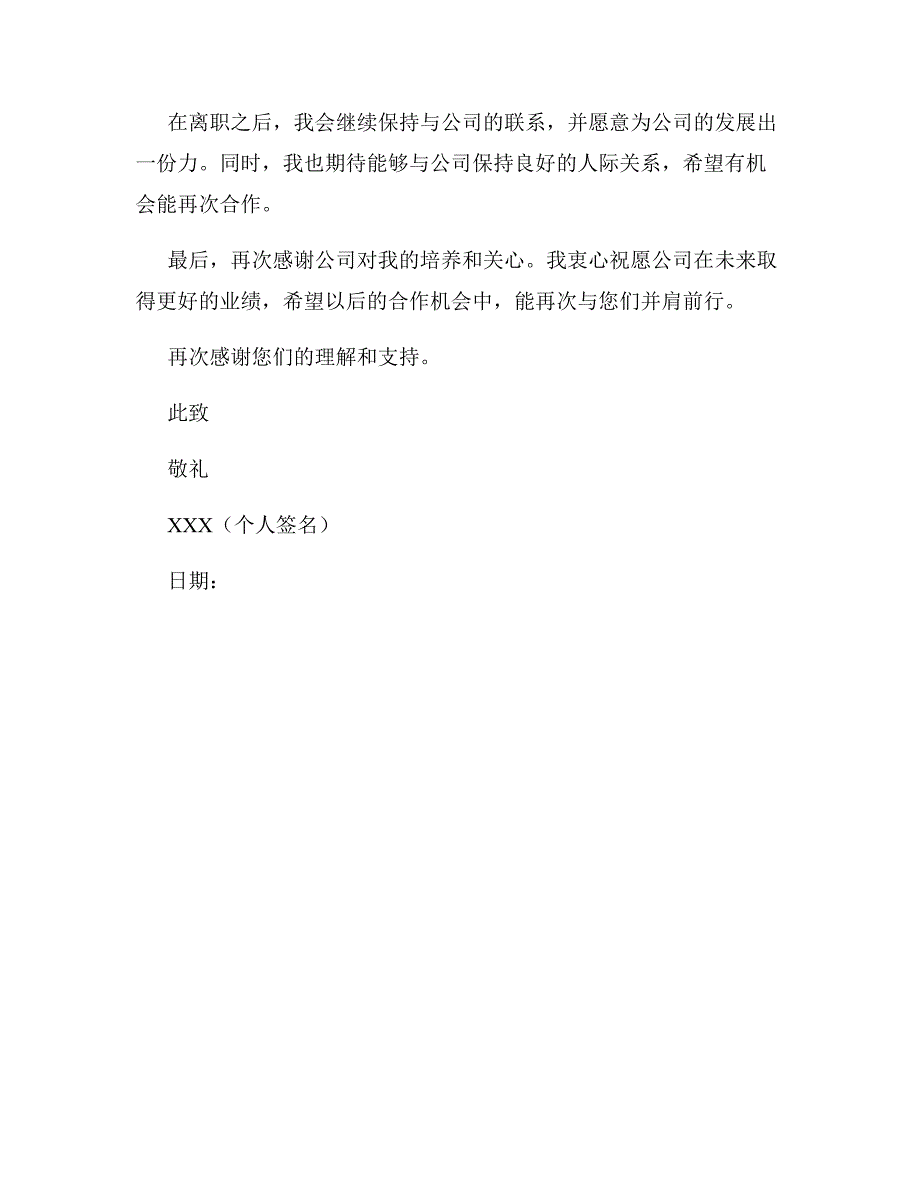 在离职之后，我会继续保持与公司的联系，并愿意为公司的发展出一份力。同时，我也期待能够与公司保持良好的人际关系，希望有机会能再次合作。

最后，再次感谢公司对我的培养和关心。我衷心祝愿公司在未来取得更好的业绩，希望以后的合作机会中，能再次与您们并肩前行。

再次感谢您们的理解和支持。

此致

敬礼

XXX（个人签名）

日期：